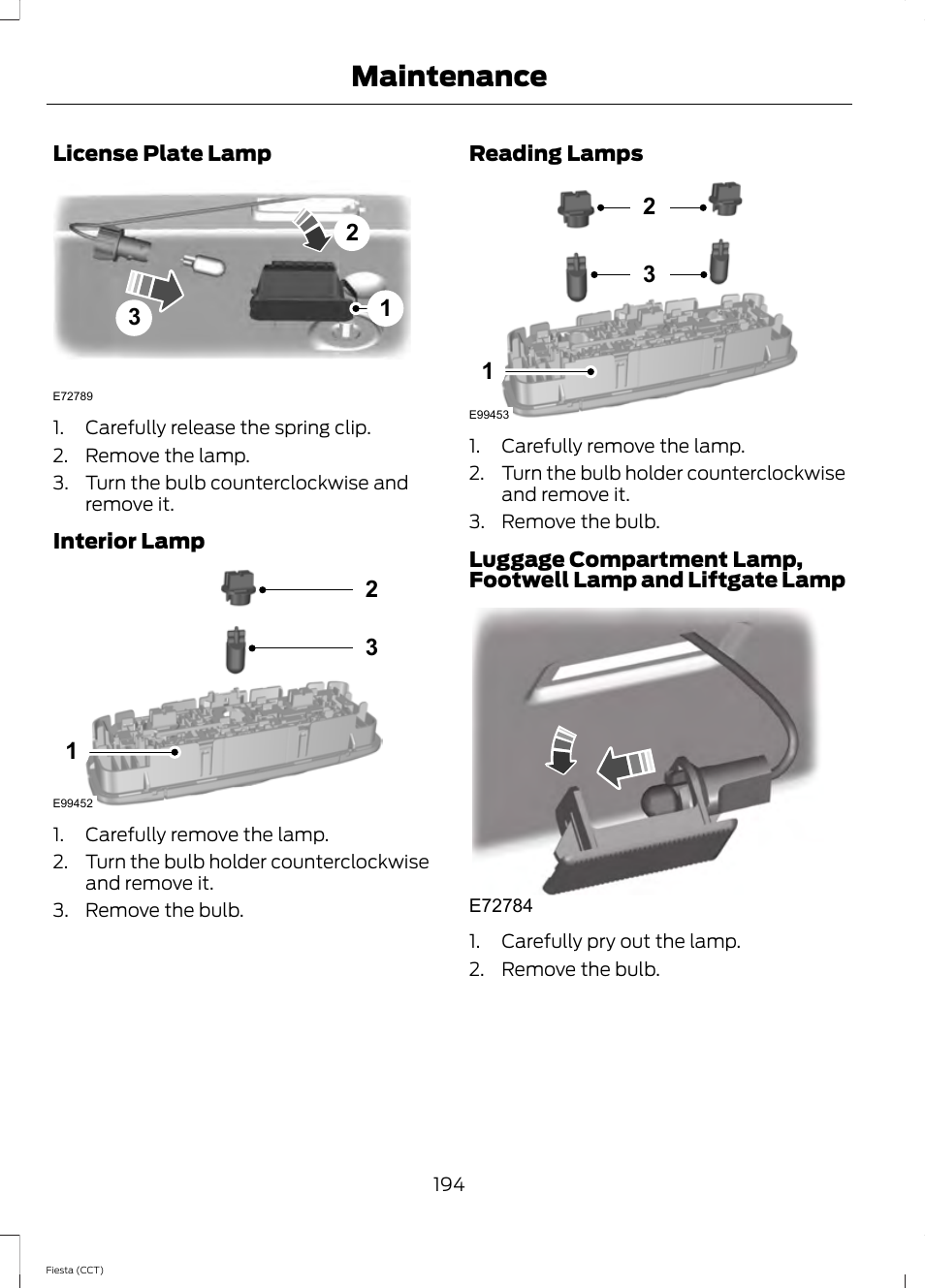 Maintenance

License Plate Lamp

2
1
3

E72789

1. Carefully release the spring clip.
2. Remove the lamp.
3. Turn the bulb counterclockwise and remove it.

Interior Lamp

2
3
1

E99452

1. Carefully remove the lamp.
2. Turn the bulb holder counterclockwise and remove it.
3. Remove the bulb.

Reading Lamps

2
3
1

E99453

1. Carefully remove the lamp.
2. Turn the bulb holder counterclockwise and remove it.
3. Remove the bulb.

Luggage Compartment Lamp, Footwell Lamp and Liftgate Lamp

E72784

1. Carefully pry out the lamp.
2. Remove the bulb.

194

Fiesta (CCT)